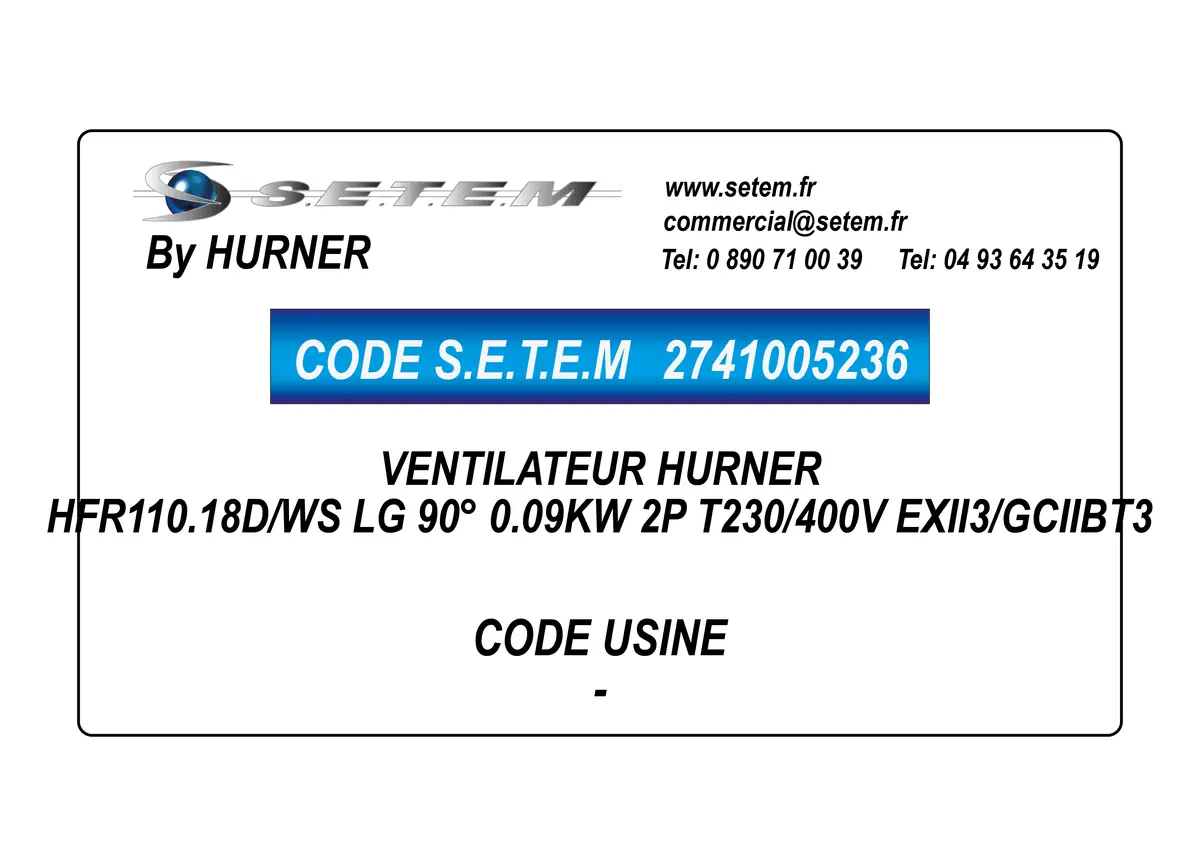 S.E.T.E.M
By HURNER

www.setem.fr
commercial@setem.fr
Tel: 0 890 71 00 39 Tel: 04 93 64 35 19

CODE S.E.T.E.M 2741005236

VENTILATEUR HURNER
HFR110.18D/WS LG 90° 0.09KW 2P T230/400V EXII3/GCIIBT3

CODE USINE
-